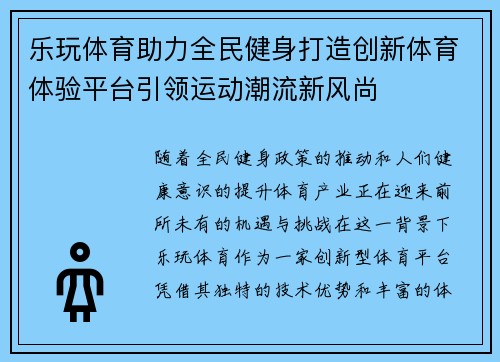 乐玩体育助力全民健身打造创新体育体验平台引领运动潮流新风尚

随着全民健身政策的推动和人们健康意识的提升体育产业正在迎来前所未有的机遇与挑战在这一背景下乐玩体育作为一家创新型体育平台凭借其独特的技术优势和丰富的体